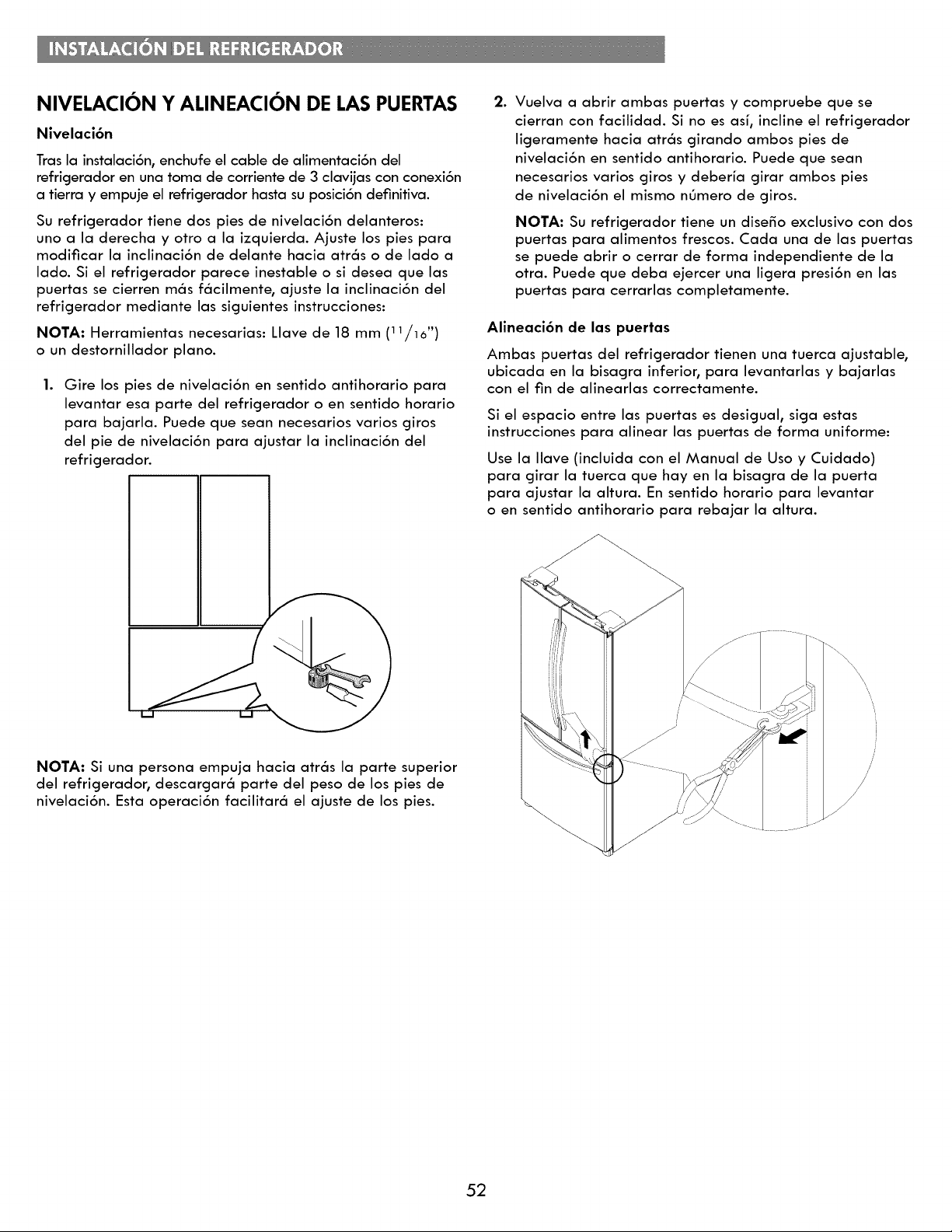 INSTALACIÓN DEL REFRIGERADOR

NIVELACIÓN Y ALINEACIÓN DE LAS PUERTAS

Nivelación

Tras la instalación, enchufe el cable de alimentación del refrigerador en una toma de corriente de 3 clavijas con conexión a tierra y empuje el refrigerador hasta su posición definitiva.

Su refrigerador tiene dos pies de nivelación delanteros: uno a la derecha y otro a la izquierda. Ajuste los pies para modificar la inclinación de delante hacia atrás o de lado a lado. Si el refrigerador parece inestable o si desea que las puertas se cierren más fácilmente, ajuste la inclinación del refrigerador mediante las siguientes instrucciones:

NOTA: Herramientas necesarias: Llave de 18 mm ($^{11}/_{16}$") o un destornillador plano.

1. Gire los pies de nivelación en sentido antihorario para levantar esa parte del refrigerador o en sentido horario para bajarla. Puede que sean necesarios varios giros del pie de nivelación para ajustar la inclinación del refrigerador.

NOTA: Si una persona empuja hacia atrás la parte superior del refrigerador, descargará parte del peso de los pies de nivelación. Esta operación facilitará el ajuste de los pies.

2. Vuelva a abrir ambas puertas y compruebe que se cierran con facilidad. Si no es así, incline el refrigerador ligeramente hacia atrás girando ambos pies de nivelación en sentido antihorario. Puede que sean necesarios varios giros y debería girar ambos pies de nivelación el mismo número de giros.

NOTA: Su refrigerador tiene un diseño exclusivo con dos puertas para alimentos frescos. Cada una de las puertas se puede abrir o cerrar de forma independiente de la otra. Puede que deba ejercer una ligera presión en las puertas para cerrarlas completamente.

Alineación de las puertas

Ambas puertas del refrigerador tienen una tuerca ajustable, ubicada en la bisagra inferior, para levantarlas y bajarlas con el fin de alinearlas correctamente.

Si el espacio entre las puertas es desigual, siga estas instrucciones para alinear las puertas de forma uniforme:

Use la llave (incluida con el Manual de Uso y Cuidado) para girar la tuerca que hay en la bisagra de la puerta para ajustar la altura. En sentido horario para levantar o en sentido antihorario para rebajar la altura.

52